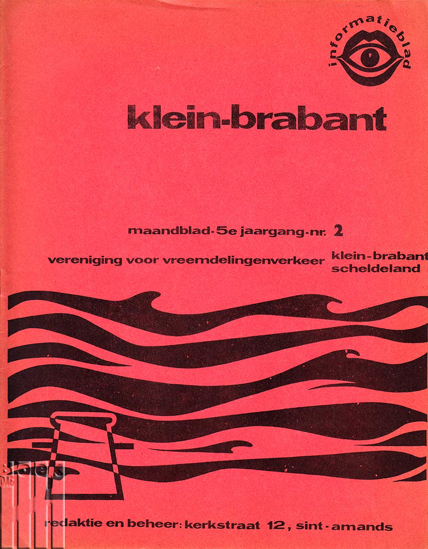 informatieblad

klein-brabant

maandblad-5e jaargang-nr. 2

vereniging voor vreemdelingenverkeer klein-brabant scheldeland

redaktie en beheer: kerkstraat 12, sint-amands